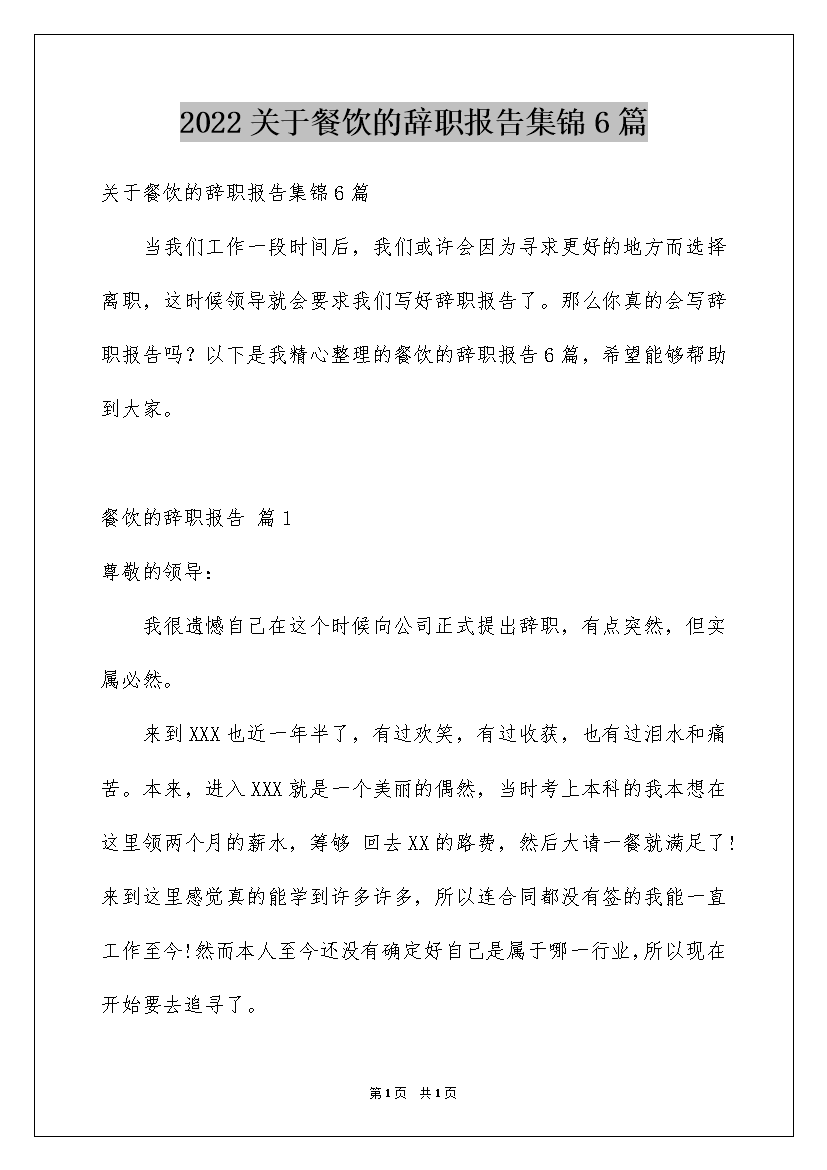 2022关于餐饮的辞职报告集锦6篇

关于餐饮的辞职报告集锦6篇

当我们工作一段时间后，我们或许会因为寻求更好的地方而选择离职，这时候领导就会要求我们写好辞职报告了。那么你真的会写辞职报告吗？以下是我精心整理的餐饮的辞职报告6篇，希望能够帮助到大家。

餐饮的辞职报告 篇1

尊敬的领导：

我很遗憾自己在这个时候向公司正式提出辞职，有点突然，但实属必然。

来到XXX也近一年半了，有过欢笑，有过收获，也有过泪水和痛苦。本来，进入XXX就是一个美丽的偶然，当时考上本科的我本想在这里领两个月的薪水，筹够 回去XX的路费，然后大请一餐就满足了！来到这里感觉真的能学到许多许多，所以连合同都没有签的我能一直工作至今！然而本人至今还没有确定好自己是属于哪一行业，所以现在开始要去追寻了。

第1页 共1页